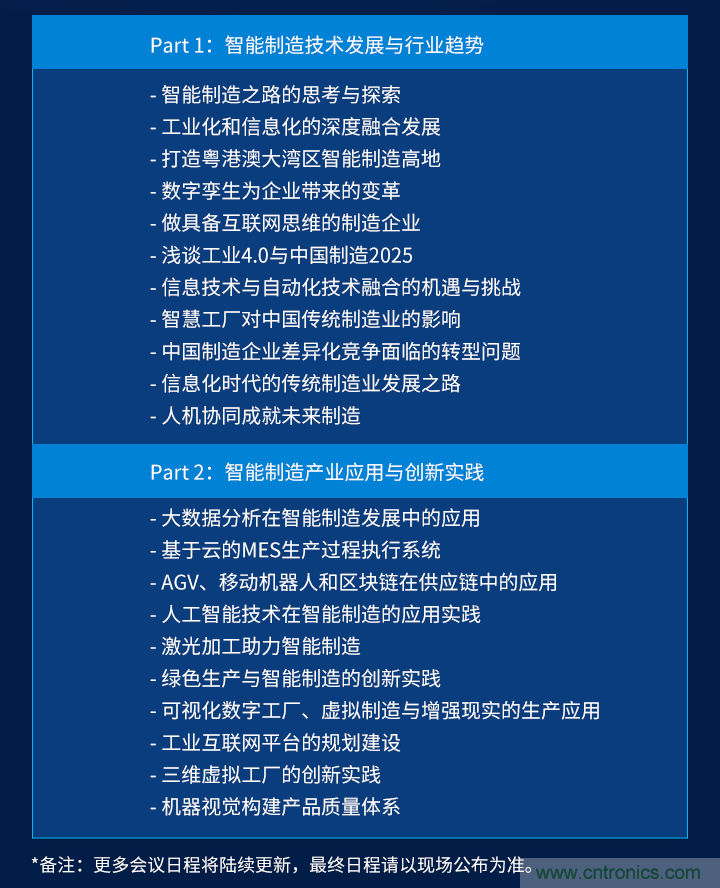 Part 1：智能制造技术发展与行业趋势

- 智能制造之路的思考与探索
- 工业化和信息化的深度融合发展
- 打造粤港澳大湾区智能制造高地
- 数字孪生为企业带来的变革
- 做具备互联网思维的制造企业
- 浅谈工业4.0与中国制造2025
- 信息技术与自动化技术融合的机遇与挑战
- 智慧工厂对中国传统制造业的影响
- 中国制造企业差异化竞争面临的转型问题
- 信息化时代的传统制造业发展之路
- 人机协同成就未来制造

Part 2：智能制造产业应用与创新实践

- 大数据分析在智能制造发展中的应用
- 基于云的MES生产过程执行系统
- AGV、移动机器人和区块链在供应链中的应用
- 人工智能技术在智能制造的应用实践
- 激光加工助力智能制造
- 绿色生产与智能制造的创新实践
- 可视化数字工厂、虚拟制造与增强现实的生产应用
- 工业互联网平台的规划建设
- 三维虚拟工厂的创新实践
- 机器视觉构建产品质量体系

*备注：更多会议日程将陆续更新，最终日程请以现场公布为准。

www.cntronics.com